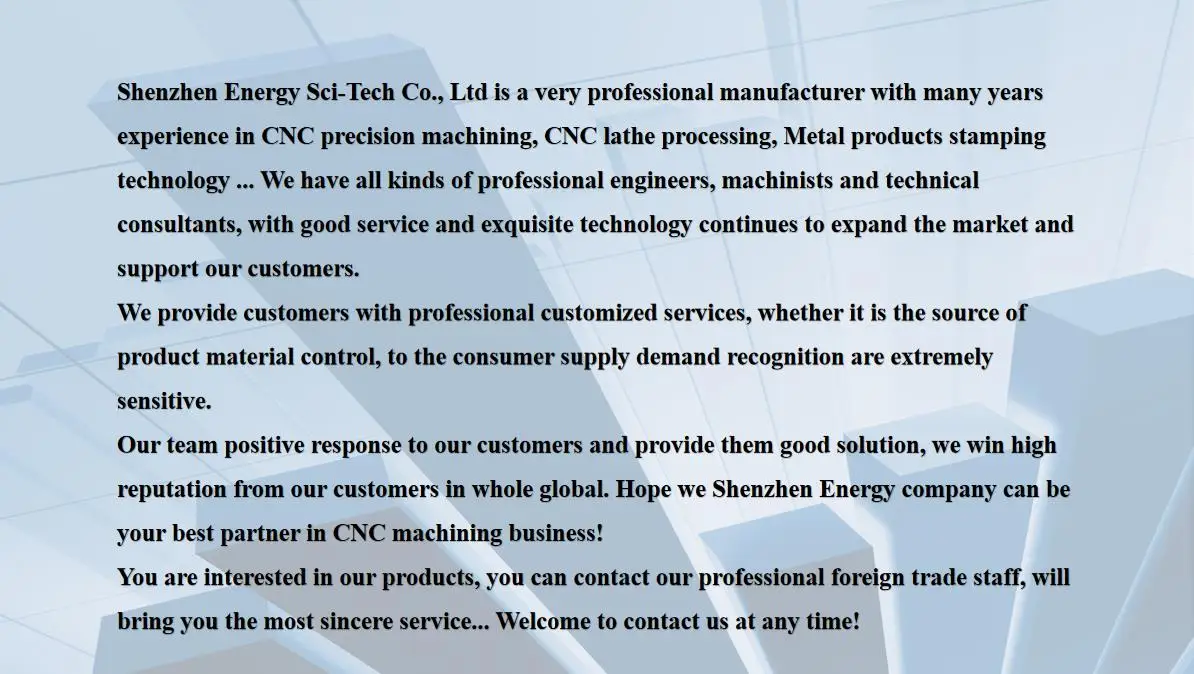 Shenzhen Energy Sci-Tech Co., Ltd is a very professional manufacturer with many years experience in CNC precision machining, CNC lathe processing, Metal products stamping technology ... We have all kinds of professional engineers, machinists and technical consultants, with good service and exquisite technology continues to expand the market and support our customers.

We provide customers with professional customized services, whether it is the source of product material control, to the consumer supply demand recognition are extremely sensitive.

Our team positive response to our customers and provide them good solution, we win high reputation from our customers in whole global. Hope we Shenzhen Energy company can be your best partner in CNC machining business!

You are interested in our products, you can contact our professional foreign trade staff, will bring you the most sincere service... Welcome to contact us at any time!